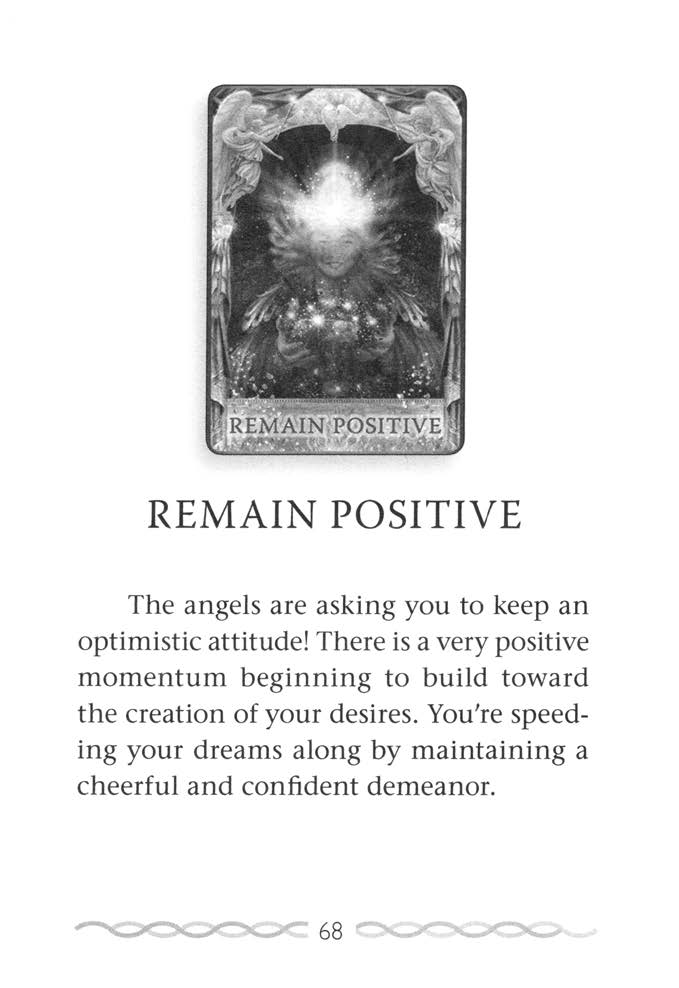 REMAIN POSITIVE

REMAIN POSITIVE

The angels are asking you to keep an optimistic attitude! There is a very positive momentum beginning to build toward the creation of your desires. You're speeding your dreams along by maintaining a cheerful and confident demeanor.

68